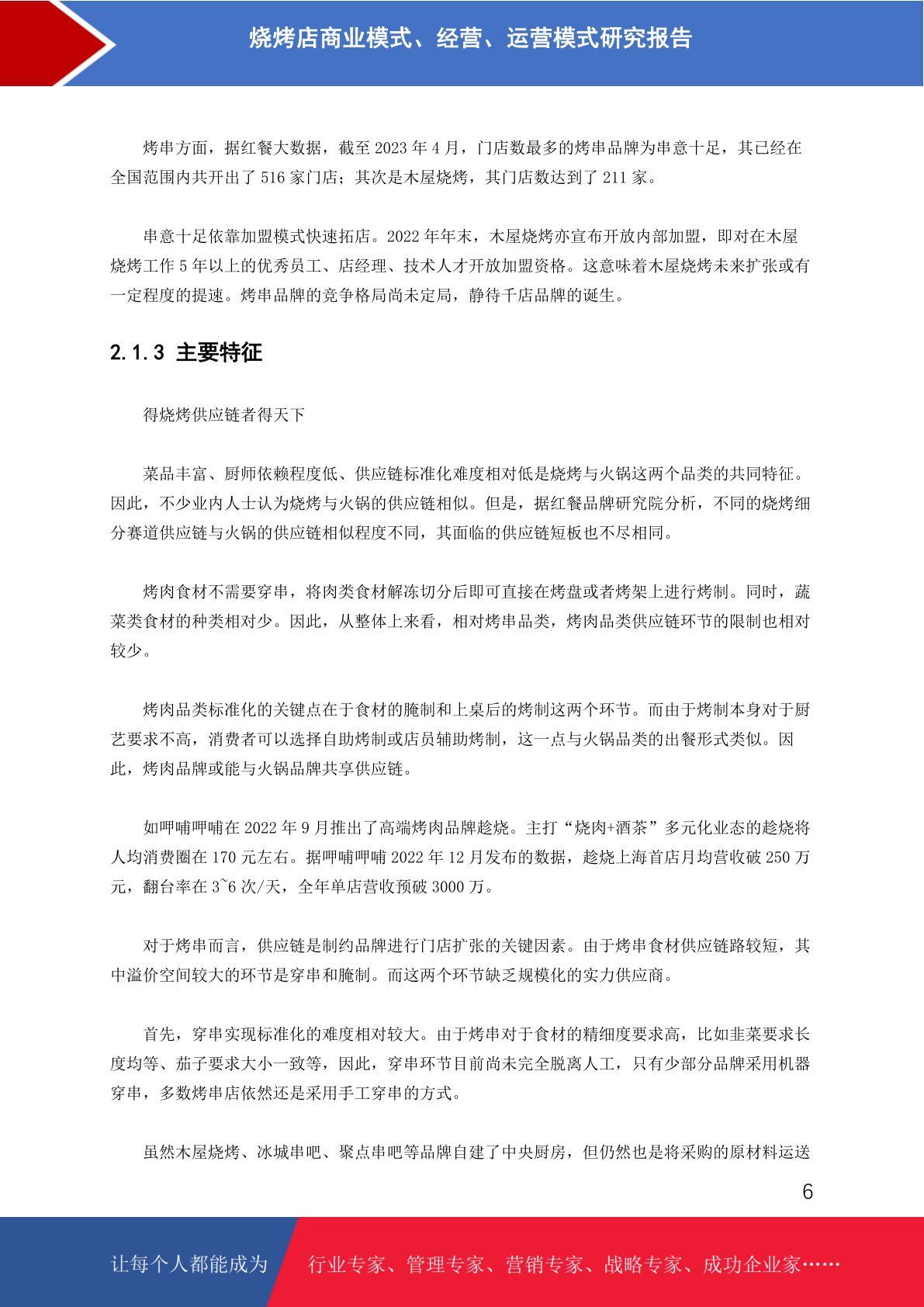 烧烤店商业模式、经营、运营模式研究报告

烤串方面，据红餐大数据，截至 2023 年 4 月，门店数最多的烤串品牌为串意十足，其已经在全国范围内共开出了 516 家门店；其次是木屋烧烤，其门店数达到了 211 家。

串意十足依靠加盟模式快速拓店。2022 年年末，木屋烧烤亦宣布开放内部加盟，即对在木屋烧烤工作 5 年以上的优秀员工、店经理、技术人才开放加盟资格。这意味着木屋烧烤未来扩张或有一定程度的提速。烤串品牌的竞争格局尚未定局，静待千店品牌的诞生。

2.1.3 主要特征

得烧烤供应链者得天下

菜品丰富、厨师依赖程度低、供应链标准化难度相对低是烧烤与火锅这两个品类的共同特征。因此，不少业内人士认为烧烤与火锅的供应链相似。但是，据红餐品牌研究院分析，不同的烧烤细分赛道供应链与火锅的供应链相似程度不同，其面临的供应链短板也不尽相同。

烤肉食材不需要穿串，将肉类食材解冻切分后即可直接在烤盘或者烤架上进行烤制。同时，蔬菜类食材的种类相对少。因此，从整体上来看，相对烤串品类，烤肉品类供应链环节的限制也相对较少。

烤肉品类标准化的关键点在于食材的腌制和上桌后的烤制这两个环节。而由于烤制本身对于厨艺要求不高，消费者可以选择自助烤制或店员辅助烤制，这一点与火锅品类的出餐形式类似。因此，烤肉品牌或能与火锅品牌共享供应链。

如呷哺呷哺在 2022 年 9 月推出了高端烤肉品牌趁烧。主打“烧肉+酒茶”多元化业态的趁烧将人均消费圈在 170 元左右。据呷哺呷哺 2022 年 12 月发布的数据，趁烧上海首店月均营收破 250 万元，翻台率在 3~6 次/天，全年单店营收预破 3000 万。

对于烤串而言，供应链是制约品牌进行门店扩张的关键因素。由于烤串食材供应链路较短，其中溢价空间较大的环节是穿串和腌制。而这两个环节缺乏规模化的实力供应商。

首先，穿串实现标准化的难度相对较大。由于烤串对于食材的精细度要求高，比如韭菜要求长度均等、茄子要求大小一致等，因此，穿串环节目前尚未完全脱离人工，只有少部分品牌采用机器穿串，多数烤串店依然还是采用手工穿串的方式。

虽然木屋烧烤、冰城串吧、聚点串吧等品牌自建了中央厨房，但仍然也是将采购的原材料运送

6

让每个人都能成为 行业专家、管理专家、营销专家、战略专家、成功企业家……